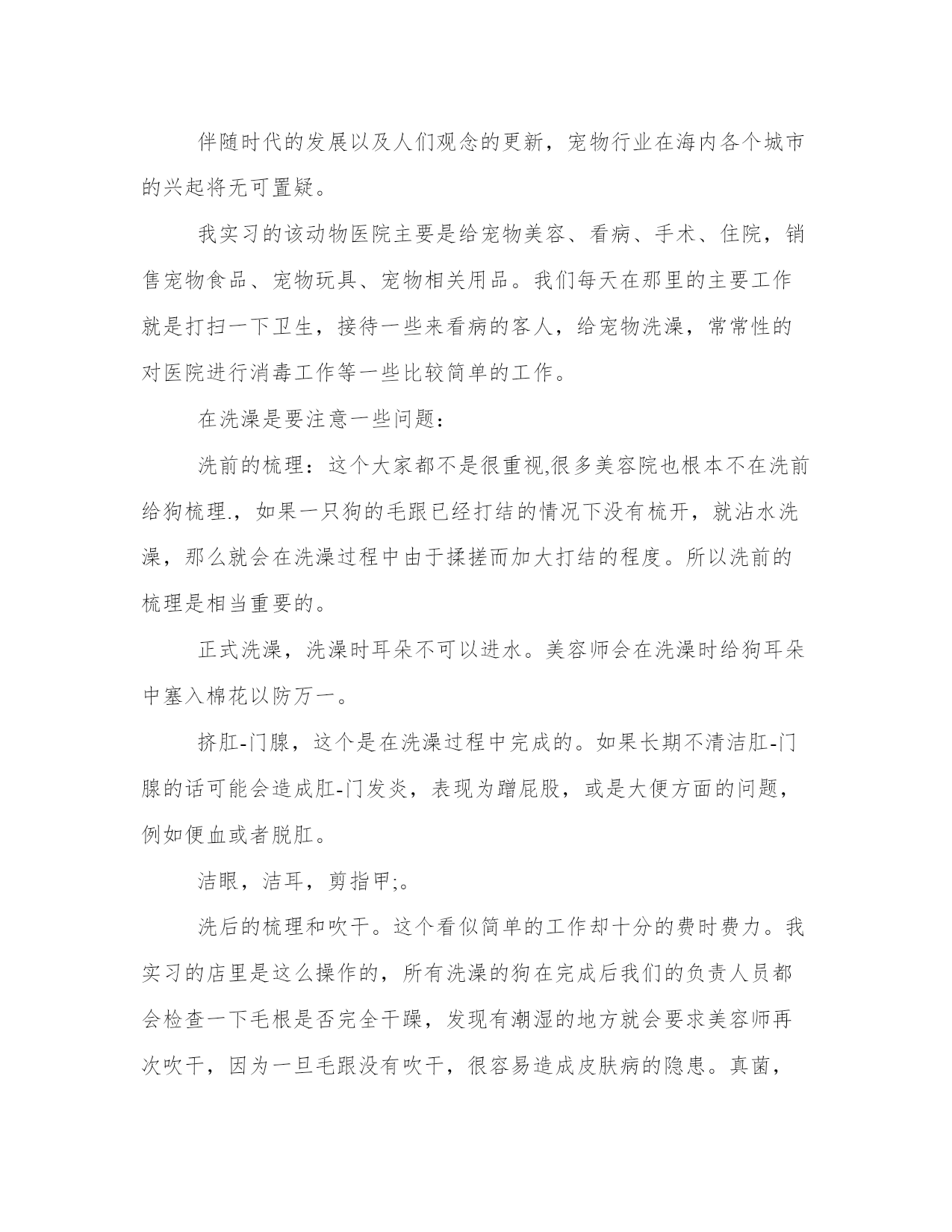 伴随时代的发展以及人们观念的更新，宠物行业在海内各个城市的兴起将无可置疑。

我实习的该动物医院主要是给宠物美容、看病、手术、住院，销售宠物食品、宠物玩具、宠物相关用品。我们每天在那里的主要工作就是打扫一下卫生，接待一些来看病的客人，给宠物洗澡，常常性的对医院进行消毒工作等一些比较简单的工作。

在洗澡是要注意一些问题：

洗前的梳理：这个大家都不是很重视,很多美容院也根本不在洗前给狗梳理.，如果一只狗的毛跟已经打结的情况下没有梳开，就沾水洗澡，那么就会在洗澡过程中由于揉搓而加大打结的程度。所以洗前的梳理是相当重要的。

正式洗澡，洗澡时耳朵不可以进水。美容师会在洗澡时给狗耳朵中塞入棉花以防万一。

挤肛-门腺，这个是在洗澡过程中完成的。如果长期不清洁肛-门腺的话可能会造成肛-门发炎，表现为蹭屁股，或是大便方面的问题，例如便血或者脱肛。

洁眼，洁耳，剪指甲;。

洗后的梳理和吹干。这个看似简单的工作却十分的费时费力。我实习的店里是这么操作的，所有洗澡的狗在完成后我们的负责人员都会检查一下毛根是否完全干躁，发现有潮湿的地方就会要求美容师再次吹干，因为一旦毛跟没有吹干，很容易造成皮肤病的隐患。真菌，